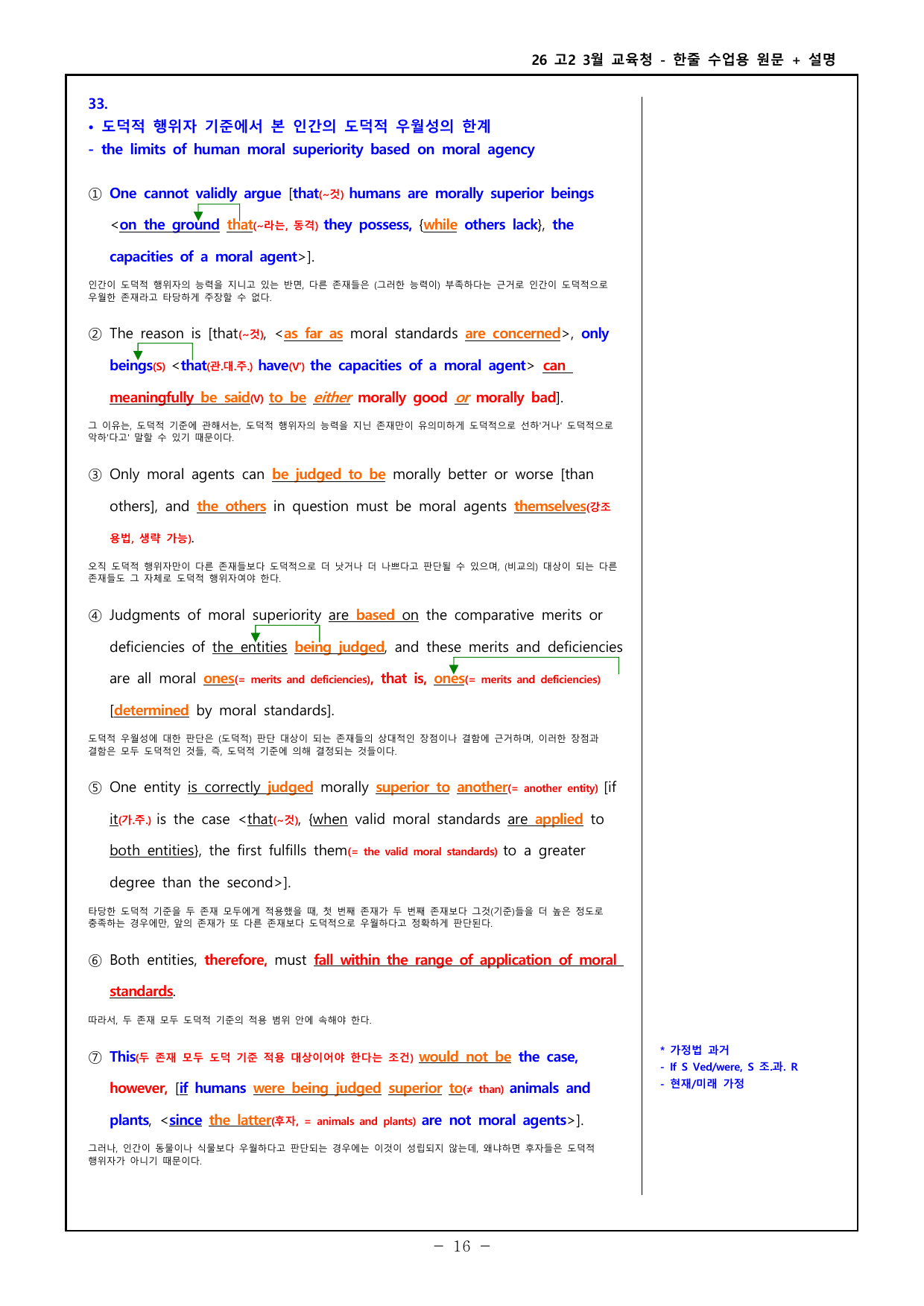 26 고2 3월 교육청 - 한줄 수업용 원문 + 설명

33.

• 도덕적 행위자 기준에서 본 인간의 도덕적 우월성의 한계
- the limits of human moral superiority based on moral agency

① One cannot validly argue [that(~것) humans are morally superior beings <on the ground that(~라는, 동격) they possess, {while others lack}, the capacities of a moral agent>].

인간이 도덕적 행위자의 능력을 지니고 있는 반면, 다른 존재들은 (그러한 능력이) 부족하다는 근거로 인간이 도덕적으로 우월한 존재라고 타당하게 주장할 수 없다.

② The reason is [that(~것), <as far as moral standards are concerned>, only beings(S) <that(관.대.주.) have(V') the capacities of a moral agent> can meaningfully be said(V) to be either morally good or morally bad].

그 이유는, 도덕적 기준에 관해서는, 도덕적 행위자의 능력을 지닌 존재만이 유의미하게 도덕적으로 선하'거나' 도덕적으로 악하'다고' 말할 수 있기 때문이다.

③ Only moral agents can be judged to be morally better or worse [than others], and the others in question must be moral agents themselves(강조 용법, 생략 가능).

오직 도덕적 행위자만이 다른 존재들보다 도덕적으로 더 낫거나 더 나쁘다고 판단될 수 있으며, (비교의) 대상이 되는 다른 존재들도 그 자체로 도덕적 행위자여야 한다.

④ Judgments of moral superiority are based on the comparative merits or deficiencies of the entities being judged, and these merits and deficiencies are all moral ones(= merits and deficiencies), that is, ones(= merits and deficiencies) [determined by moral standards].

도덕적 우월성에 대한 판단은 (도덕적) 판단 대상이 되는 존재들의 상대적인 장점이나 결함에 근거하며, 이러한 장점과 결함은 모두 도덕적인 것들, 즉, 도덕적 기준에 의해 결정되는 것들이다.

⑤ One entity is correctly judged morally superior to another(= another entity) [if it(가.주.) is the case <that(~것), {when valid moral standards are applied to both entities}, the first fulfills them(= the valid moral standards) to a greater degree than the second>].

타당한 도덕적 기준을 두 존재 모두에게 적용했을 때, 첫 번째 존재가 두 번째 존재보다 그것(기준)들을 더 높은 정도로 충족하는 경우에만, 앞의 존재가 또 다른 존재보다 도덕적으로 우월하다고 정확하게 판단된다.

⑥ Both entities, therefore, must fall within the range of application of moral standards.

따라서, 두 존재 모두 도덕적 기준의 적용 범위 안에 속해야 한다.

⑦ This(두 존재 모두 도덕 기준 적용 대상이어야 한다는 조건) would not be the case, however, [if humans were being judged superior to(≠ than) animals and plants, <since the latter(후자, = animals and plants) are not moral agents>].

그러나, 인간이 동물이나 식물보다 우월하다고 판단되는 경우에는 이것이 성립되지 않는데, 왜냐하면 후자들은 도덕적 행위자가 아니기 때문이다.

* 가정법 과거
- If S Ved/were, S 조.과. R
- 현재/미래 가정

- 16 -